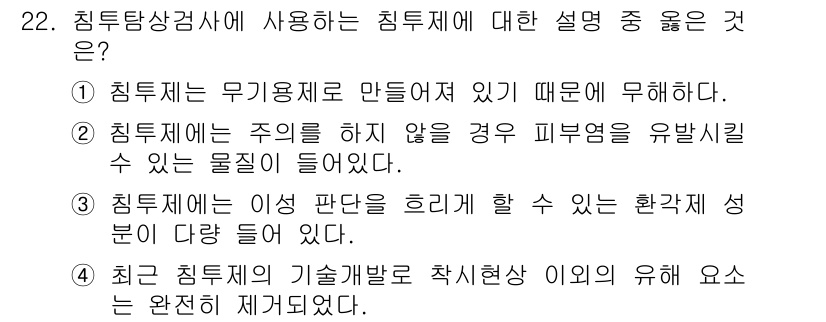 22. 침투탐상검사에 사용하는 침투제에 대한 설명 중 옳은 것은?

① 침투제는 무기용제로 만들어져 있기 때문에 무해하다.

② 침투제에는 주의를 하지 않을 경우 피부염을 유발시킬 수 있는 물질이 들어있다.

③ 침투제에는 이성 판단을 흐리게 할 수 있는 환각제 성분이 다량 들어 있다.

④ 최근 침투제의 기술개발로 착시현상 이외의 유해 요소는 완전히 제거되었다.